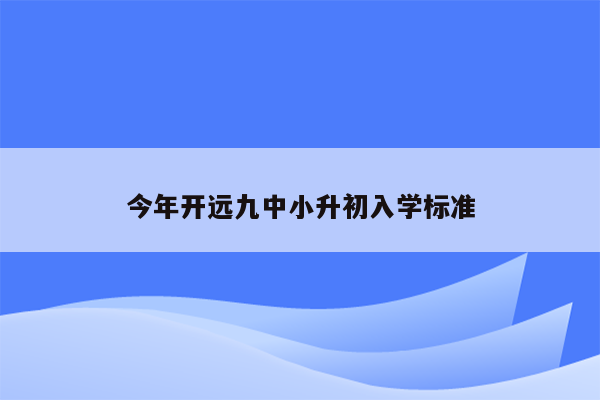 今年开远九中小升初入学标准